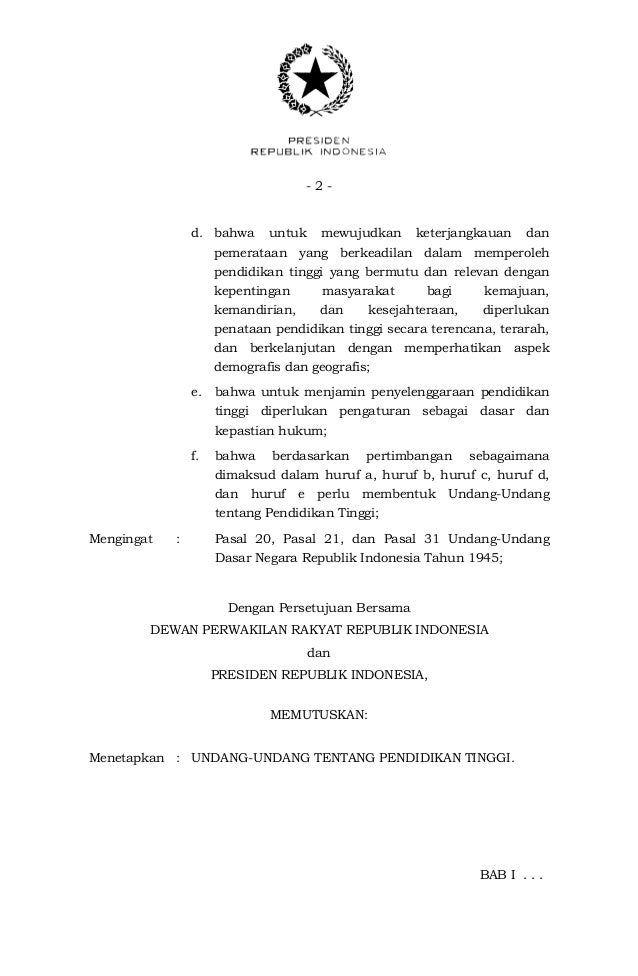 PRESIDEN
REPUBLIK INDONESIA

- 2 -

d. bahwa untuk mewujudkan keterjangkauan dan pemerataan yang berkeadilan dalam memperoleh pendidikan tinggi yang bermutu dan relevan dengan kepentingan masyarakat bagi kemajuan, kemandirian, dan kesejahteraan, diperlukan penataan pendidikan tinggi secara terencana, terarah, dan berkelanjutan dengan memperhatikan aspek demografis dan geografis;

e. bahwa untuk menjamin penyelenggaraan pendidikan tinggi diperlukan pengaturan sebagai dasar dan kepastian hukum;

f. bahwa berdasarkan pertimbangan sebagaimana dimaksud dalam huruf a, huruf b, huruf c, huruf d, dan huruf e perlu membentuk Undang-Undang tentang Pendidikan Tinggi;

Mengingat : Pasal 20, Pasal 21, dan Pasal 31 Undang-Undang Dasar Negara Republik Indonesia Tahun 1945;

Dengan Persetujuan Bersama
DEWAN PERWAKILAN RAKYAT REPUBLIK INDONESIA
dan
PRESIDEN REPUBLIK INDONESIA,

MEMUTUSKAN:

Menetapkan : UNDANG-UNDANG TENTANG PENDIDIKAN TINGGI.

BAB I . . .